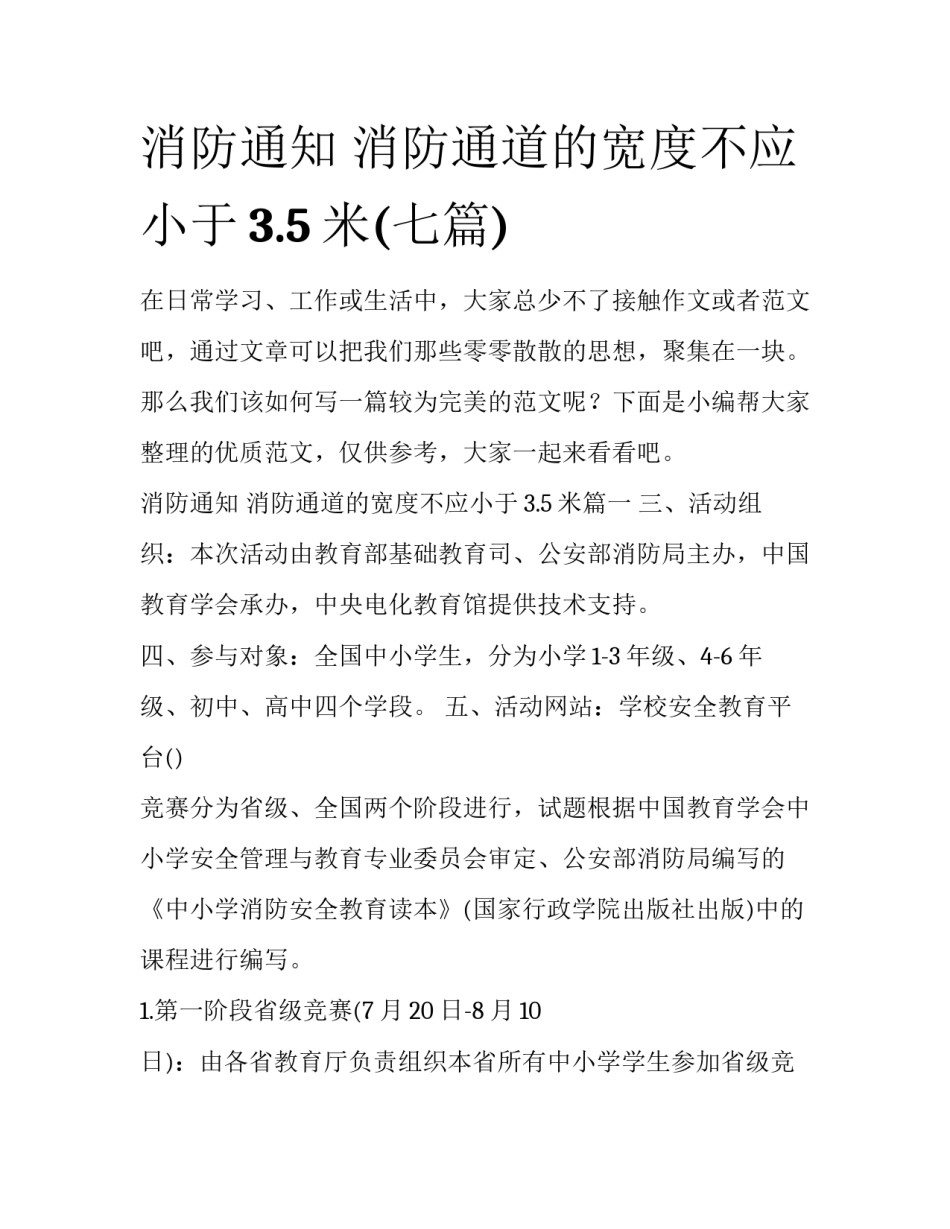 消防通知 消防通道的宽度不应小于 3.5 米(七篇)

在日常学习、工作或生活中，大家总少不了接触作文或者范文吧，通过文章可以把我们那些零零散散的思想，聚集在一块。那么我们该如何写一篇较为完美的范文呢？下面是小编帮大家整理的优质范文，仅供参考，大家一起来看看吧。

消防通知 消防通道的宽度不应小于 3.5 米篇一 三、活动组织：本次活动由教育部基础教育司、公安部消防局主办，中国教育学会承办，中央电化教育馆提供技术支持。

四、参与对象：全国中小学生，分为小学 1-3 年级、4-6 年级、初中、高中四个学段。 五、活动网站：学校安全教育平台()

竞赛分为省级、全国两个阶段进行，试题根据中国教育学会中小学安全管理与教育专业委员会审定、公安部消防局编写的《中小学消防安全教育读本》(国家行政学院出版社出版)中的课程进行编写。

1.第一阶段省级竞赛(7 月 20 日-8 月 10 日)：由各省教育厅负责组织本省所有中小学学生参加省级竞